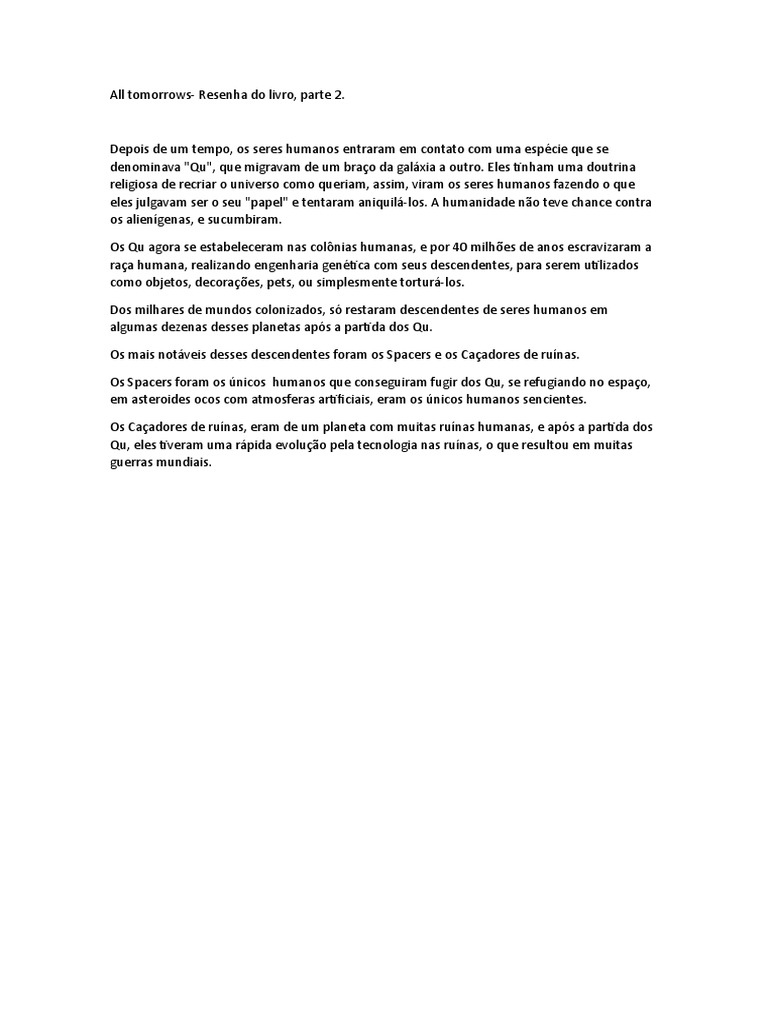 All tomorrows- Resenha do livro, parte 2.

Depois de um tempo, os seres humanos entraram em contato com uma espécie que se denominava "Qu", que migravam de um braço da galáxia a outro. Eles tinham uma doutrina religiosa de recriar o universo como queriam, assim, viram os seres humanos fazendo o que eles julgavam ser o seu "papel" e tentaram aniquilá-los. A humanidade não teve chance contra os alienígenas, e sucumbiram.

Os Qu agora se estabeleceram nas colônias humanas, e por 40 milhões de anos escravizaram a raça humana, realizando engenharia genética com seus descendentes, para serem utilizados como objetos, decorações, pets, ou simplesmente torturá-los.

Dos milhares de mundos colonizados, só restaram descendentes de seres humanos em algumas dezenas desses planetas após a partida dos Qu.

Os mais notáveis desses descendentes foram os Spacers e os Caçadores de ruínas.

Os Spacers foram os únicos humanos que conseguiram fugir dos Qu, se refugiando no espaço, em asteroides ocos com atmosferas artificiais, eram os únicos humanos sencientes.

Os Caçadores de ruínas, eram de um planeta com muitas ruínas humanas, e após a partida dos Qu, eles tiveram uma rápida evolução pela tecnologia nas ruínas, o que resultou em muitas guerras mundiais.